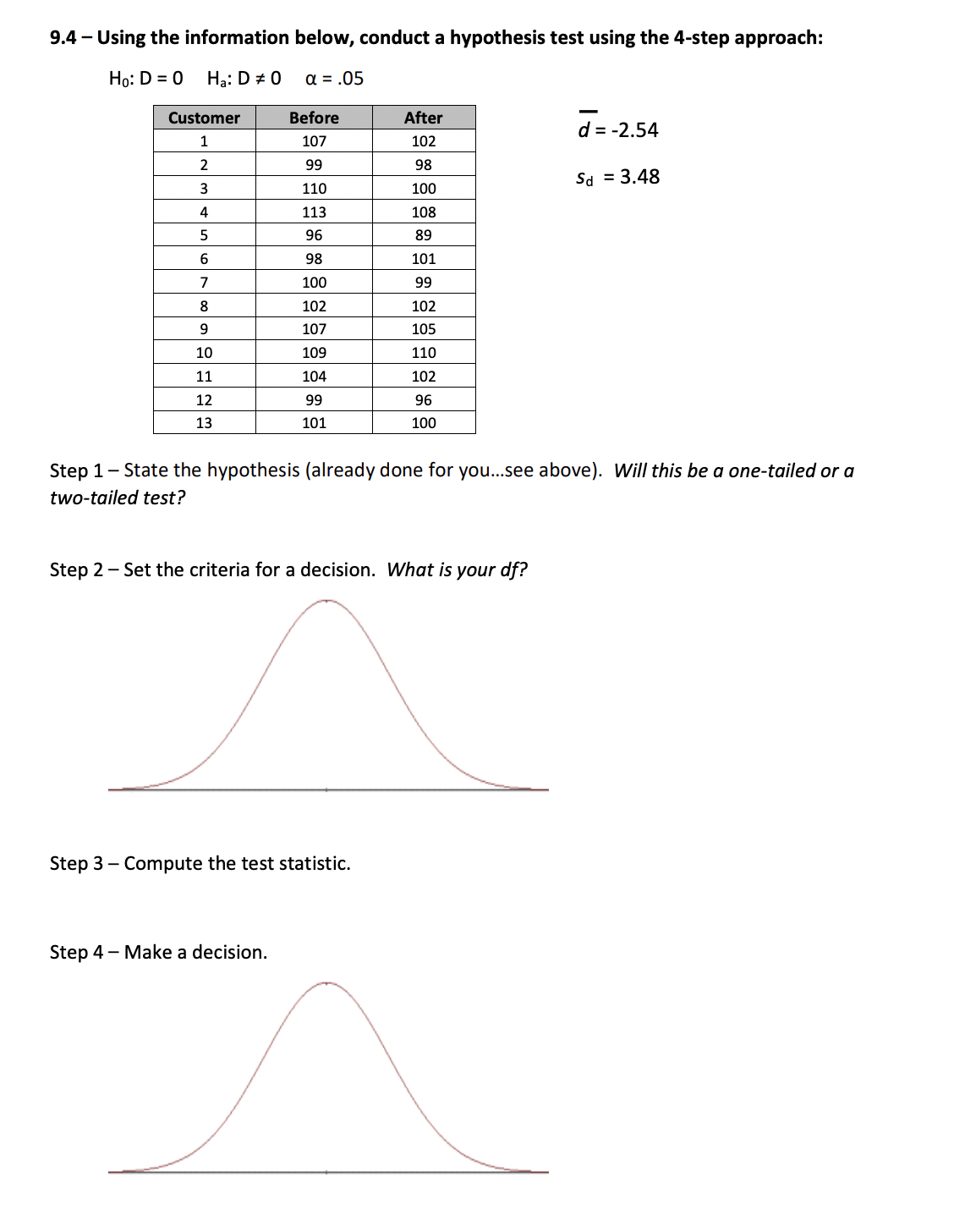 9.4 – Using the information below, conduct a hypothesis test using the 4-step approach:

$H_0$: D = 0  $H_a$: D ≠ 0  α = .05

| Customer | Before | After |
|---|---|---|
| 1 | 107 | 102 |
| 2 | 99 | 98 |
| 3 | 110 | 100 |
| 4 | 113 | 108 |
| 5 | 96 | 89 |
| 6 | 98 | 101 |
| 7 | 100 | 99 |
| 8 | 102 | 102 |
| 9 | 107 | 105 |
| 10 | 109 | 110 |
| 11 | 104 | 102 |
| 12 | 99 | 96 |
| 13 | 101 | 100 |

$\bar{d}$ = -2.54

$s_d$ = 3.48

Step 1 – State the hypothesis (already done for you…see above). Will this be a one-tailed or a two-tailed test?

Step 2 – Set the criteria for a decision. What is your df?

Step 3 – Compute the test statistic.

Step 4 – Make a decision.